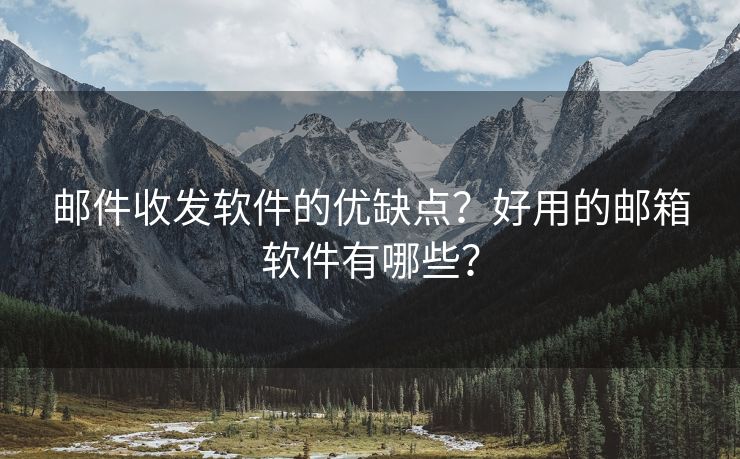 邮件收发软件的优缺点？好用的邮箱软件有哪些？